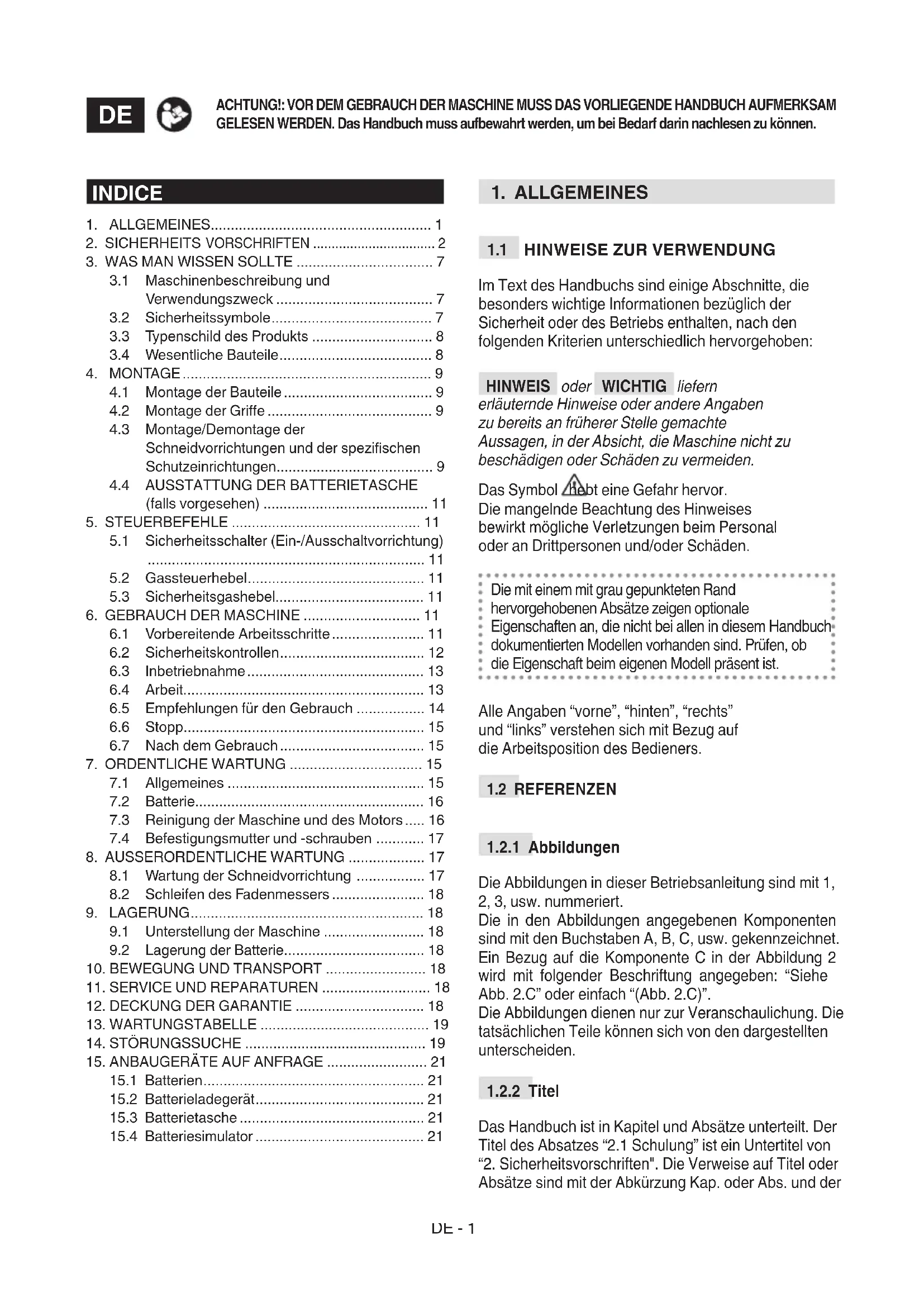 DE

ACHTUNG!: VOR DEM GEBRAUCH DER MASCHINE MUSS DAS VORLIEGENDE HANDBUCH AUFMERKSAM GELESEN WERDEN. Das Handbuch muss aufbewahrt werden, um bei Bedarf darin nachlesen zu können.

INDICE

1. ALLGEMEINES ........ 1
2. SICHERHEITS VORSCHRIFTEN ........ 2
3. WAS MAN WISSEN SOLLTE ........ 7
3.1 Maschinenbeschreibung und Verwendungszweck ........ 7
3.2 Sicherheitssymbole ........ 7
3.3 Typenschild des Produkts ........ 8
3.4 Wesentliche Bauteile ........ 8
4. MONTAGE ........ 9
4.1 Montage der Bauteile ........ 9
4.2 Montage der Griffe ........ 9
4.3 Montage/Demontage der Schneidvorrichtungen und der spezifischen Schutzeinrichtungen ........ 9
4.4 AUSSTATTUNG DER BATTERIETASCHE (falls vorgesehen) ........ 11
5. STEUERBEFEHLE ........ 11
5.1 Sicherheitsschalter (Ein-/Ausschaltvorrichtung) ........ 11
5.2 Gassteuerhebel ........ 11
5.3 Sicherheitsgashebel ........ 11
6. GEBRAUCH DER MASCHINE ........ 11
6.1 Vorbereitende Arbeitsschritte ........ 11
6.2 Sicherheitskontrollen ........ 12
6.3 Inbetriebnahme ........ 13
6.4 Arbeit ........ 13
6.5 Empfehlungen für den Gebrauch ........ 14
6.6 Stopp ........ 15
6.7 Nach dem Gebrauch ........ 15
7. ORDENTLICHE WARTUNG ........ 15
7.1 Allgemeines ........ 15
7.2 Batterie ........ 16
7.3 Reinigung der Maschine und des Motors ..... 16
7.4 Befestigungsmutter und -schrauben ........ 17
8. AUSSERORDENTLICHE WARTUNG ........ 17
8.1 Wartung der Schneidvorrichtung ........ 17
8.2 Schleifen des Fadenmessers ........ 18
9. LAGERUNG ........ 18
9.1 Unterstellung der Maschine ........ 18
9.2 Lagerung der Batterie ........ 18
10. BEWEGUNG UND TRANSPORT ........ 18
11. SERVICE UND REPARATUREN ........ 18
12. DECKUNG DER GARANTIE ........ 18
13. WARTUNGSTABELLE ........ 19
14. STÖRUNGSSUCHE ........ 19
15. ANBAUGERÄTE AUF ANFRAGE ........ 21
15.1 Batterien ........ 21
15.2 Batterieladegerät ........ 21
15.3 Batterietasche ........ 21
15.4 Batteriesimulator ........ 21

1. ALLGEMEINES

1.1 HINWEISE ZUR VERWENDUNG

Im Text des Handbuchs sind einige Abschnitte, die besonders wichtige Informationen bezüglich der Sicherheit oder des Betriebs enthalten, nach den folgenden Kriterien unterschiedlich hervorgehoben:

HINWEIS oder WICHTIG liefern erläuternde Hinweise oder andere Angaben zu bereits an früherer Stelle gemachte Aussagen, in der Absicht, die Maschine nicht zu beschädigen oder Schäden zu vermeiden.

Das Symbol hebt eine Gefahr hervor. Die mangelnde Beachtung des Hinweises bewirkt mögliche Verletzungen beim Personal oder an Drittpersonen und/oder Schäden.

Die mit einem mit grau gepunkteten Rand hervorgehobenen Absätze zeigen optionale Eigenschaften an, die nicht bei allen in diesem Handbuch dokumentierten Modellen vorhanden sind. Prüfen, ob die Eigenschaft beim eigenen Modell präsent ist.

Alle Angaben “vorne”, “hinten”, “rechts” und “links” verstehen sich mit Bezug auf die Arbeitsposition des Bedieners.

1.2 REFERENZEN

1.2.1 Abbildungen

Die Abbildungen in dieser Betriebsanleitung sind mit 1, 2, 3, usw. nummeriert.
Die in den Abbildungen angegebenen Komponenten sind mit den Buchstaben A, B, C, usw. gekennzeichnet.
Ein Bezug auf die Komponente C in der Abbildung 2 wird mit folgender Beschriftung angegeben: “Siehe Abb. 2.C” oder einfach “(Abb. 2.C)”.
Die Abbildungen dienen nur zur Veranschaulichung. Die tatsächlichen Teile können sich von den dargestellten unterscheiden.

1.2.2 Titel

Das Handbuch ist in Kapitel und Absätze unterteilt. Der Titel des Absatzes “2.1 Schulung” ist ein Untertitel von “2. Sicherheitsvorschriften". Die Verweise auf Titel oder Absätze sind mit der Abkürzung Kap. oder Abs. und der

DE - 1